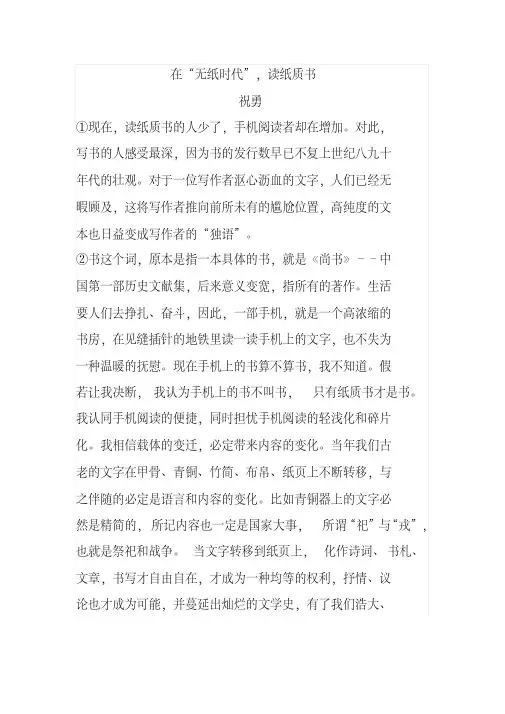 在“无纸时代”，读纸质书

祝勇

①现在，读纸质书的人少了，手机阅读者却在增加。对此，写书的人感受最深，因为书的发行数早已不复上世纪八九十年代的壮观。对于一位写作者呕心沥血的文字，人们已经无暇顾及，这将写作者推向前所未有的尴尬位置，高纯度的文本也日益变成写作者的“独语”。

②书这个词，原本是指一本具体的书，就是《尚书》－－中国第一部历史文献集，后来意义变宽，指所有的著作。生活要人们去挣扎、奋斗，因此，一部手机，就是一个高浓缩的书房，在见缝插针的地铁里读一读手机上的文字，也不失为一种温暖的抚慰。现在手机上的书算不算书，我不知道。假若让我决断，我认为手机上的书不叫书，只有纸质书才是书。我认同手机阅读的便捷，同时担忧手机阅读的轻浅化和碎片化。我相信载体的变迁，必定带来内容的变化。当年我们古老的文字在甲骨、青铜、竹简、布帛、纸页上不断转移，与之伴随的必定是语言和内容的变化。比如青铜器上的文字必然是精简的，所记内容也一定是国家大事，所谓“祀”与“戎”，也就是祭祀和战争。当文字转移到纸页上，化作诗词、书札、文章，书写才自由自在，才成为一种均等的权利，抒情、议论也才成为可能，并蔓延出灿烂的文学史，有了我们浩大、